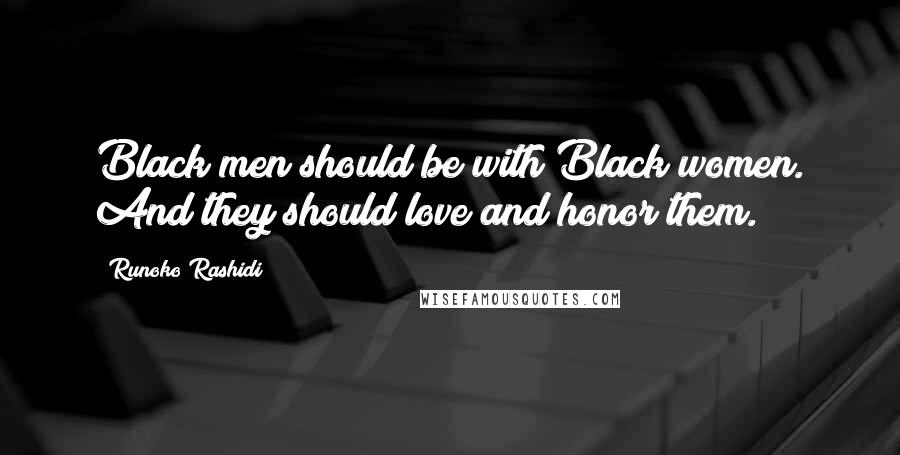 Black men should be with Black women. And they should love and honor them.

Runoko Rashidi

WISEFAMOUSQUOTES.COM